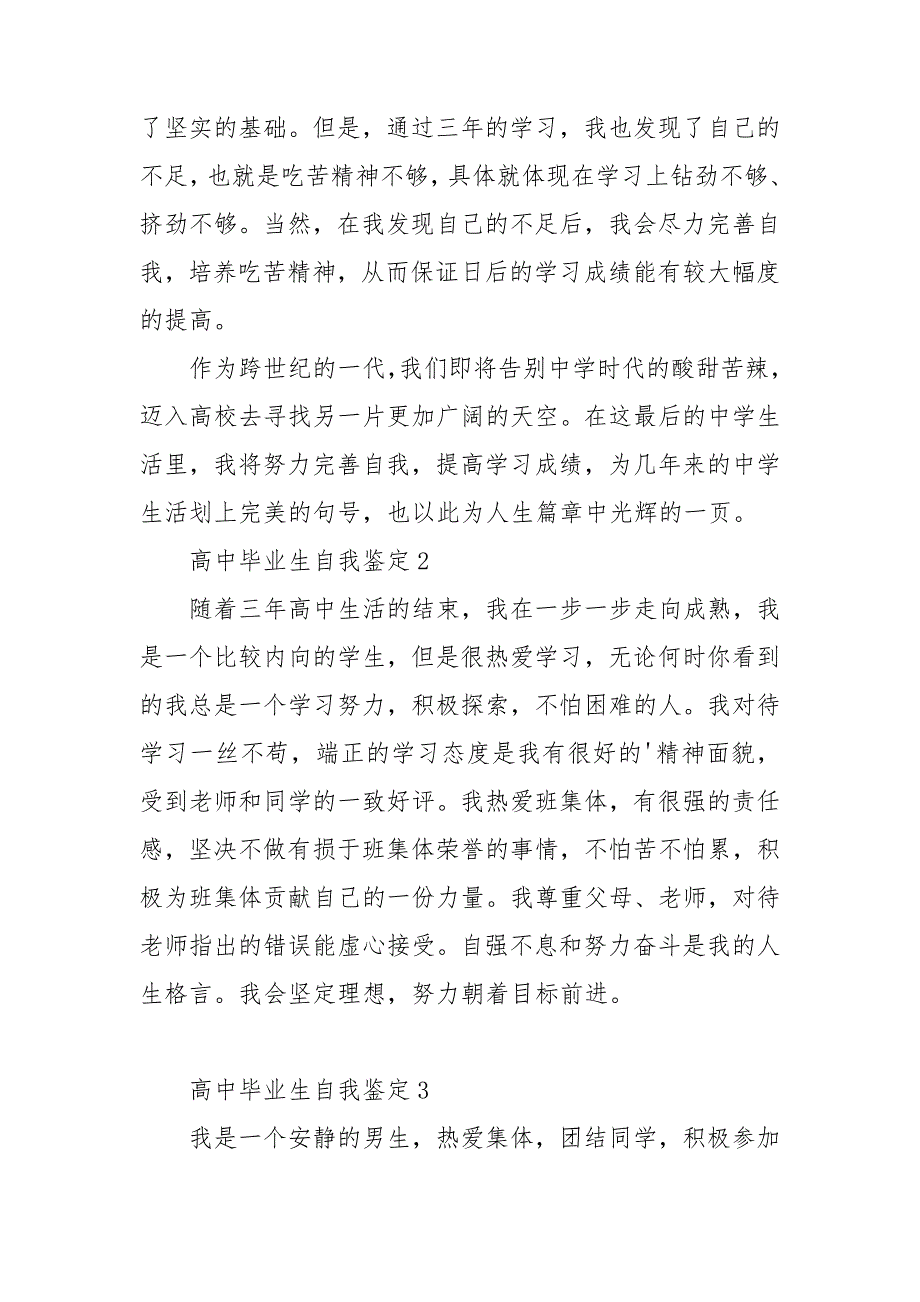 了坚实的基础。但是，通过三年的学习，我也发现了自己的不足，也就是吃苦精神不够，具体就体现在学习上钻劲不够、挤劲不够。当然，在我发现自己的不足后，我会尽力完善自我，培养吃苦精神，从而保证日后的学习成绩能有较大幅度的提高。

作为跨世纪的一代,我们即将告别中学时代的酸甜苦辣，迈入高校去寻找另一片更加广阔的天空。在这最后的中学生活里，我将努力完善自我，提高学习成绩，为几年来的中学生活划上完美的句号，也以此为人生篇章中光辉的一页。

高中毕业生自我鉴定2

随着三年高中生活的结束，我在一步一步走向成熟，我是一个比较内向的学生，但是很热爱学习，无论何时你看到的我总是一个学习努力，积极探索，不怕困难的人。我对待学习一丝不苟，端正的学习态度是我有很好的'精神面貌，受到老师和同学的一致好评。我热爱班集体，有很强的责任感，坚决不做有损于班集体荣誉的事情，不怕苦不怕累，积极为班集体贡献自己的一份力量。我尊重父母、老师，对待老师指出的错误能虚心接受。自强不息和努力奋斗是我的人生格言。我会坚定理想，努力朝着目标前进。

高中毕业生自我鉴定3

我是一个安静的男生，热爱集体，团结同学，积极参加